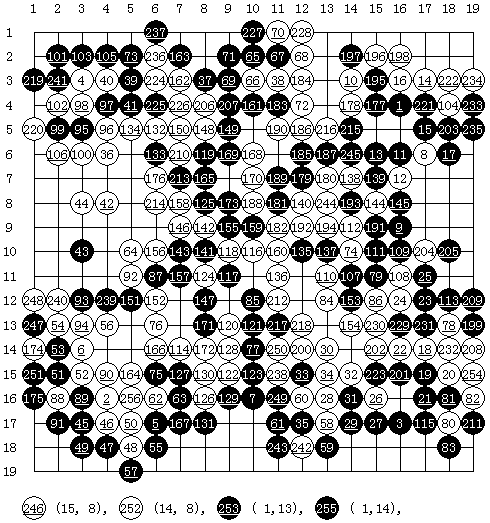 1 2 3 4 5 6 7 8 9 10 11 12 13 14 15 16 17 18 19

1 237 227 70 228
2 101 103 105 73 236 163 71 65 67 68 197 196 198
3 219 241 4 40 39 224 162 37 69 66 38 184 10 195 16 14 222 234
4 102 98 97 41 225 226 206 207 161 183 72 178 177 1 221 104 233
5 220 99 95 96 134 132 150 148 149 190 186 216 215 15 203 235
6 106 100 36 133 210 119 169 168 185 187 245 13 11 8 17
7 176 213 165 170 189 179 180 138 139 12
8 44 42 214 158 125 173 188 181 140 244 193 144 145
9 146 142 155 159 182 192 194 112 191 9
10 43 64 156 143 141 118 116 160 135 137 74 111 109 204 205
11 92 87 157 124 117 136 110 107 79 108 25
12 248 240 93 239 151 152 147 85 212 84 153 86 24 23 113 209
13 247 54 94 56 76 171 120 121 217 218 154 230 229 231 78 199
14 174 53 6 166 114 172 128 77 250 200 30 202 22 18 232 208
15 251 51 52 90 164 75 127 130 122 123 238 33 34 32 223 201 19 20 254
16 175 88 89 2 256 62 63 126 129 7 249 60 28 31 26 21 81 82
17 91 45 46 50 5 167 131 61 35 58 29 27 3 115 80 211
18 49 47 48 55 243 242 59 83
19 57

246 (15, 8), 252 (14, 8), 253 ( 1,13), 255 ( 1,14),